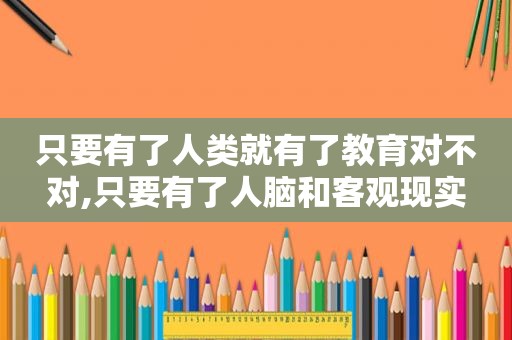 只要有了人类就有了教育对不对,只要有了人脑和客观现实